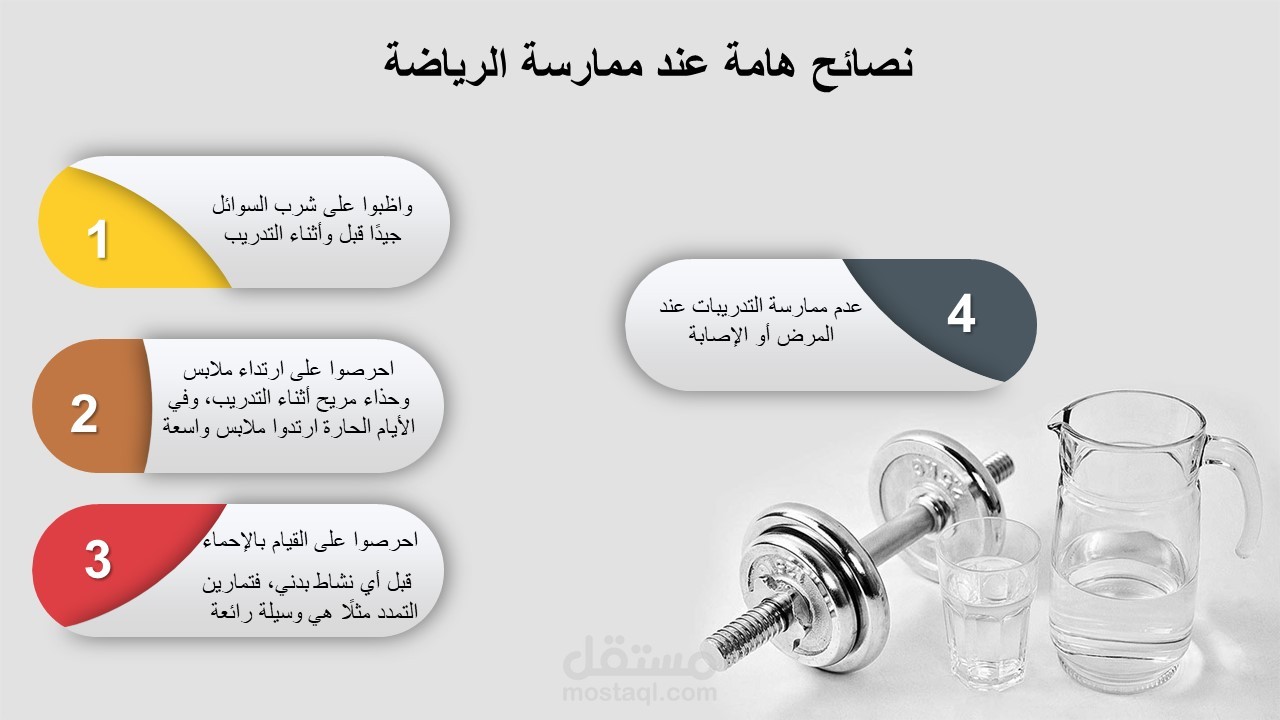 نصائح هامة عند ممارسة الرياضة

1
واظبوا على شرب السوائل جيدًا قبل وأثناء التدريب

2
احرصوا على ارتداء ملابس وحذاء مريح أثناء التدريب، وفي الأيام الحارة ارتدوا ملابس واسعة

3
احرصوا على القيام بالإحماء

قبل أي نشاط بدني، فتمارين التمدد مثلًا هي وسيلة رائعة

4
عدم ممارسة التدريبات عند المرض أو الإصابة

مستقل
mostaql.com